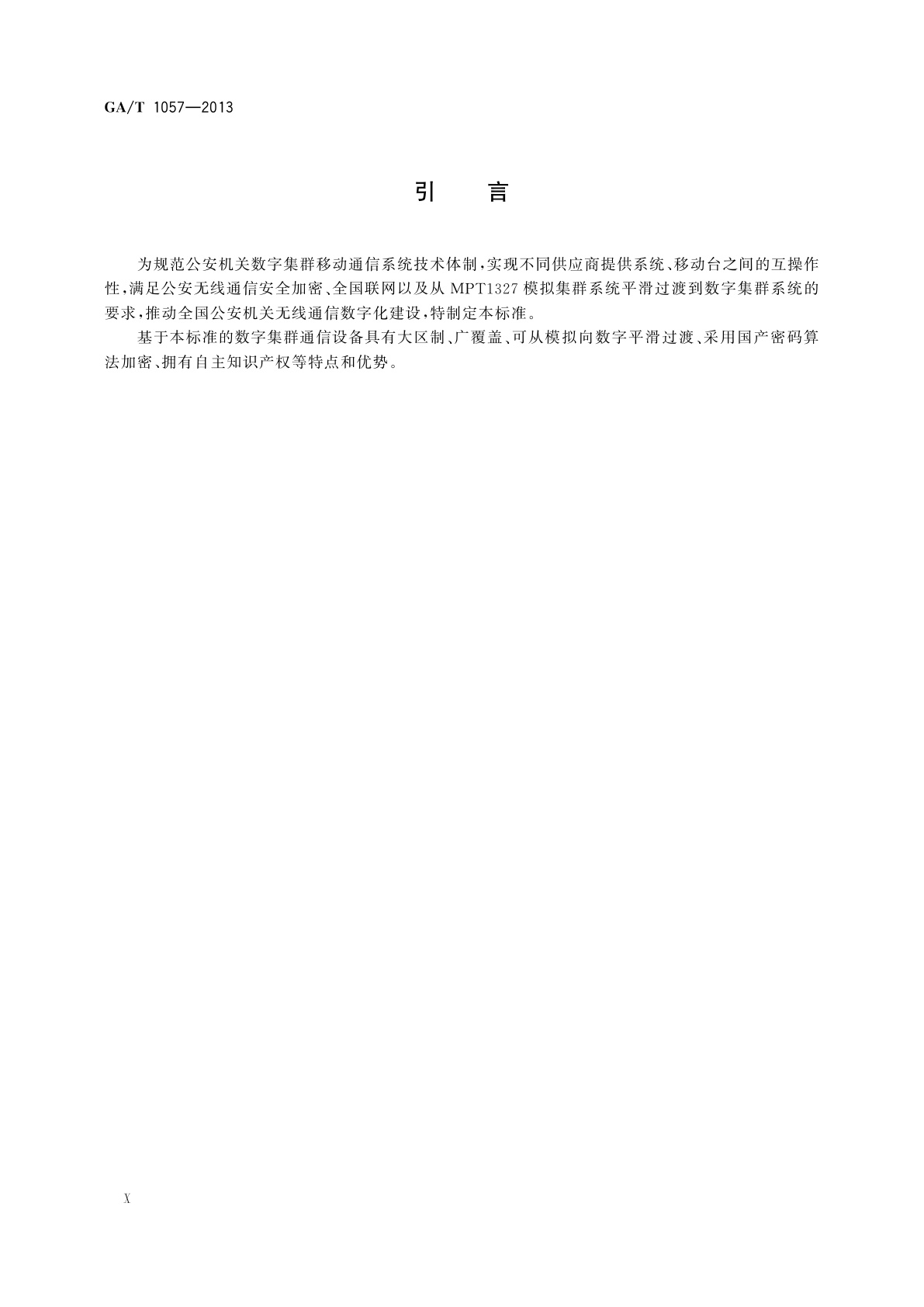 GA/T 1057—2013

引　言

为规范公安机关数字集群移动通信系统技术体制，实现不同供应商提供系统、移动台之间的互操作性，满足公安无线通信安全加密、全国联网以及从 MPT1327 模拟集群系统平滑过渡到数字集群系统的要求，推动全国公安机关无线通信数字化建设，特制定本标准。

基于本标准的数字集群通信设备具有大区制、广覆盖、可从模拟向数字平滑过渡、采用国产密码算法加密、拥有自主知识产权等特点和优势。

X